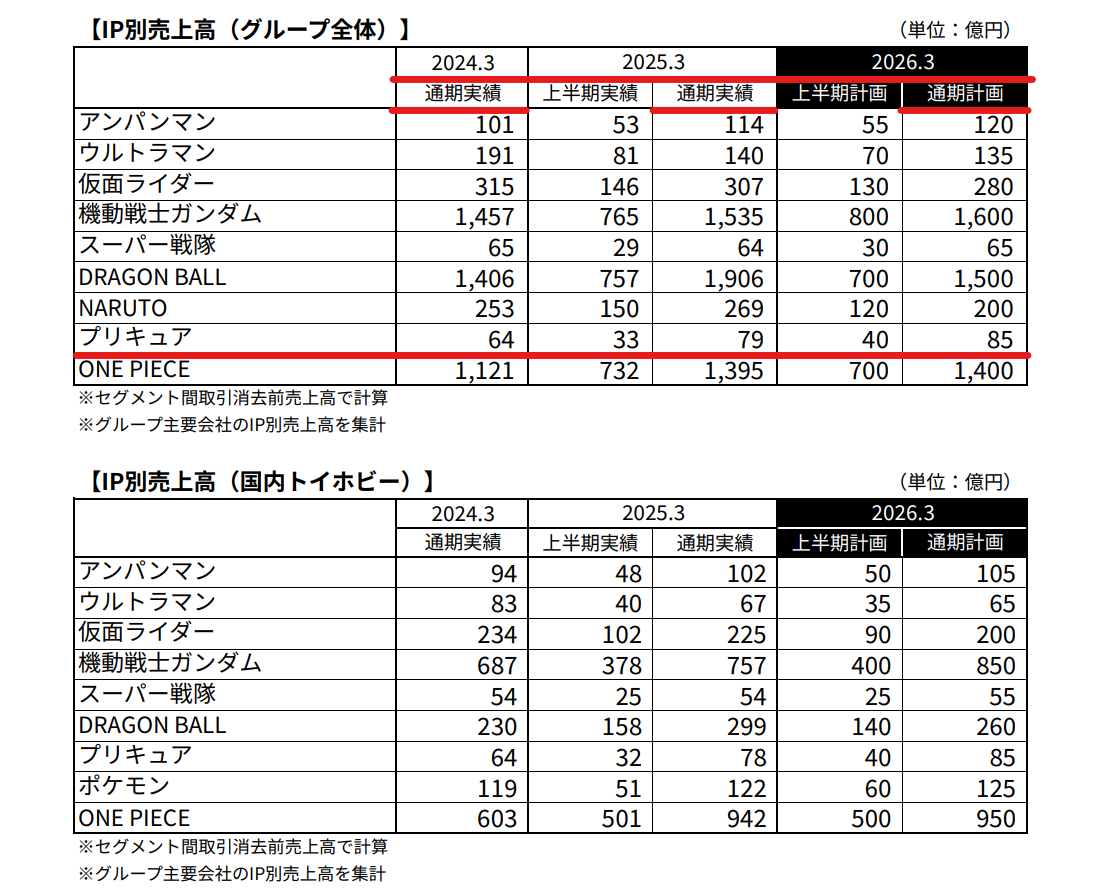 【IP別売上高（グループ全体）】 （単位：億円）

| | 2024.3 | 2025.3 | | 2026.3 | |
|---|---|---|---|---|---|
| | 通期実績 | 上半期実績 | 通期実績 | 上半期計画 | 通期計画 |
| アンパンマン | 101 | 53 | 114 | 55 | 120 |
| ウルトラマン | 191 | 81 | 140 | 70 | 135 |
| 仮面ライダー | 315 | 146 | 307 | 130 | 280 |
| 機動戦士ガンダム | 1,457 | 765 | 1,535 | 800 | 1,600 |
| スーパー戦隊 | 65 | 29 | 64 | 30 | 65 |
| DRAGON BALL | 1,406 | 757 | 1,906 | 700 | 1,500 |
| NARUTO | 253 | 150 | 269 | 120 | 200 |
| プリキュア | 64 | 33 | 79 | 40 | 85 |
| ONE PIECE | 1,121 | 732 | 1,395 | 700 | 1,400 |

※セグメント間取引消去前売上高で計算
※グループ主要会社のIP別売上高を集計

【IP別売上高（国内トイホビー）】 （単位：億円）

| | 2024.3 | 2025.3 | | 2026.3 | |
|---|---|---|---|---|---|
| | 通期実績 | 上半期実績 | 通期実績 | 上半期計画 | 通期計画 |
| アンパンマン | 94 | 48 | 102 | 50 | 105 |
| ウルトラマン | 83 | 40 | 67 | 35 | 65 |
| 仮面ライダー | 234 | 102 | 225 | 90 | 200 |
| 機動戦士ガンダム | 687 | 378 | 757 | 400 | 850 |
| スーパー戦隊 | 54 | 25 | 54 | 25 | 55 |
| DRAGON BALL | 230 | 158 | 299 | 140 | 260 |
| プリキュア | 64 | 32 | 78 | 40 | 85 |
| ポケモン | 119 | 51 | 122 | 60 | 125 |
| ONE PIECE | 603 | 501 | 942 | 500 | 950 |

※セグメント間取引消去前売上高で計算
※グループ主要会社のIP別売上高を集計